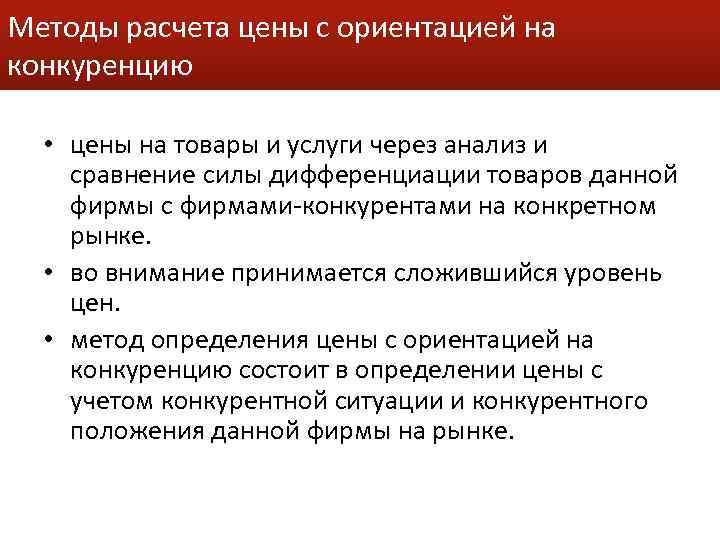 Методы расчета цены с ориентацией на конкуренцию

• цены на товары и услуги через анализ и сравнение силы дифференциации товаров данной фирмы с фирмами-конкурентами на конкретном рынке.

• во внимание принимается сложившийся уровень цен.

• метод определения цены с ориентацией на конкуренцию состоит в определении цены с учетом конкурентной ситуации и конкурентного положения данной фирмы на рынке.